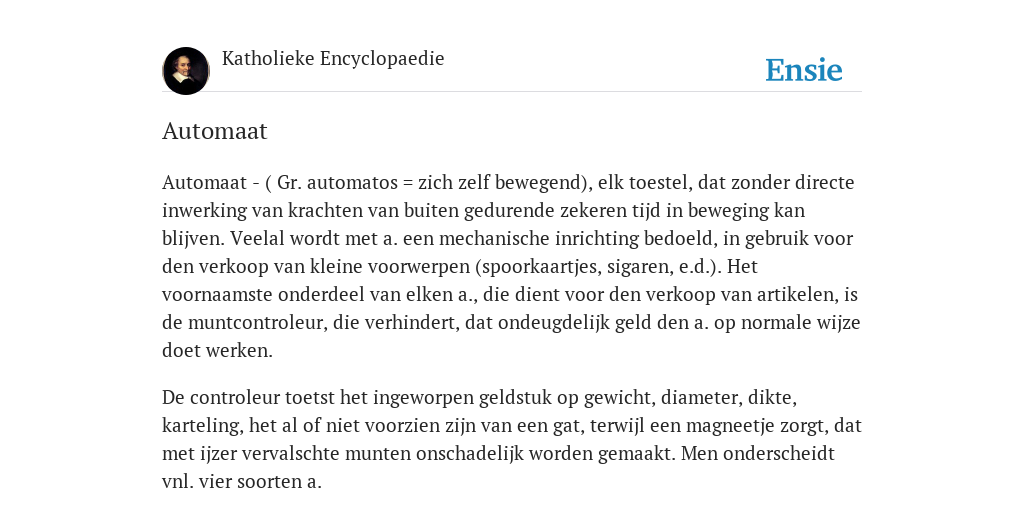 Katholieke Encyclopaedie

Ensie

Automaat

Automaat - ( Gr. automatos = zich zelf bewegend), elk toestel, dat zonder directe inwerking van krachten van buiten gedurende zekeren tijd in beweging kan blijven. Veelal wordt met a. een mechanische inrichting bedoeld, in gebruik voor den verkoop van kleine voorwerpen (spoorkaartjes, sigaren, e.d.). Het voornaamste onderdeel van elken a., die dient voor den verkoop van artikelen, is de muntcontroleur, die verhindert, dat ondeugdelijk geld den a. op normale wijze doet werken.

De controleur toetst het ingeworpen geldstuk op gewicht, diameter, dikte, karteling, het al of niet voorzien zijn van een gat, terwijl een magneetje zorgt, dat met ijzer vervalschte munten onschadelijk worden gemaakt. Men onderscheidt vnl. vier soorten a.